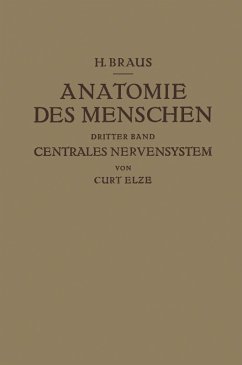 H. BRAUS

ANATOMIE DES MENSCHEN

DRITTER BAND

CENTRALES NERVENSYSTEM

VON

CURT ELZE